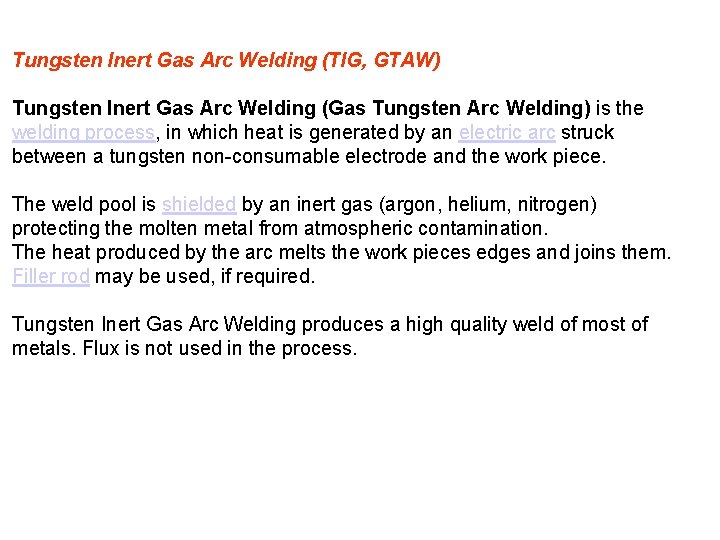 Tungsten Inert Gas Arc Welding (TIG, GTAW)

Tungsten Inert Gas Arc Welding (Gas Tungsten Arc Welding) is the welding process, in which heat is generated by an electric arc struck between a tungsten non-consumable electrode and the work piece.

The weld pool is shielded by an inert gas (argon, helium, nitrogen) protecting the molten metal from atmospheric contamination.
The heat produced by the arc melts the work pieces edges and joins them.
Filler rod may be used, if required.

Tungsten Inert Gas Arc Welding produces a high quality weld of most of metals. Flux is not used in the process.